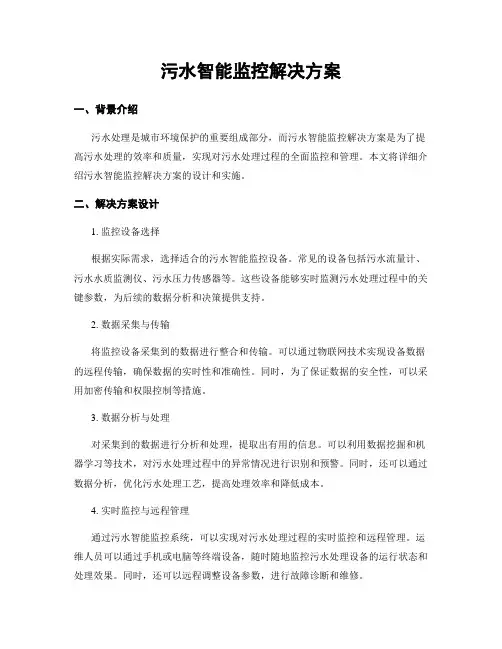 污水智能监控解决方案

一、背景介绍

污水处理是城市环境保护的重要组成部分，而污水智能监控解决方案是为了提高污水处理的效率和质量，实现对污水处理过程的全面监控和管理。本文将详细介绍污水智能监控解决方案的设计和实施。

二、解决方案设计

1. 监控设备选择

根据实际需求，选择适合的污水智能监控设备。常见的设备包括污水流量计、污水水质监测仪、污水压力传感器等。这些设备能够实时监测污水处理过程中的关键参数，为后续的数据分析和决策提供支持。

2. 数据采集与传输

将监控设备采集到的数据进行整合和传输。可以通过物联网技术实现设备数据的远程传输，确保数据的实时性和准确性。同时，为了保证数据的安全性，可以采用加密传输和权限控制等措施。

3. 数据分析与处理

对采集到的数据进行分析和处理，提取出有用的信息。可以利用数据挖掘和机器学习等技术，对污水处理过程中的异常情况进行识别和预警。同时，还可以通过数据分析，优化污水处理工艺，提高处理效率和降低成本。

4. 实时监控与远程管理

通过污水智能监控系统，可以实现对污水处理过程的实时监控和远程管理。运维人员可以通过手机或电脑等终端设备，随时随地监控污水处理设备的运行状态和处理效果。同时，还可以远程调整设备参数，进行故障诊断和维修。